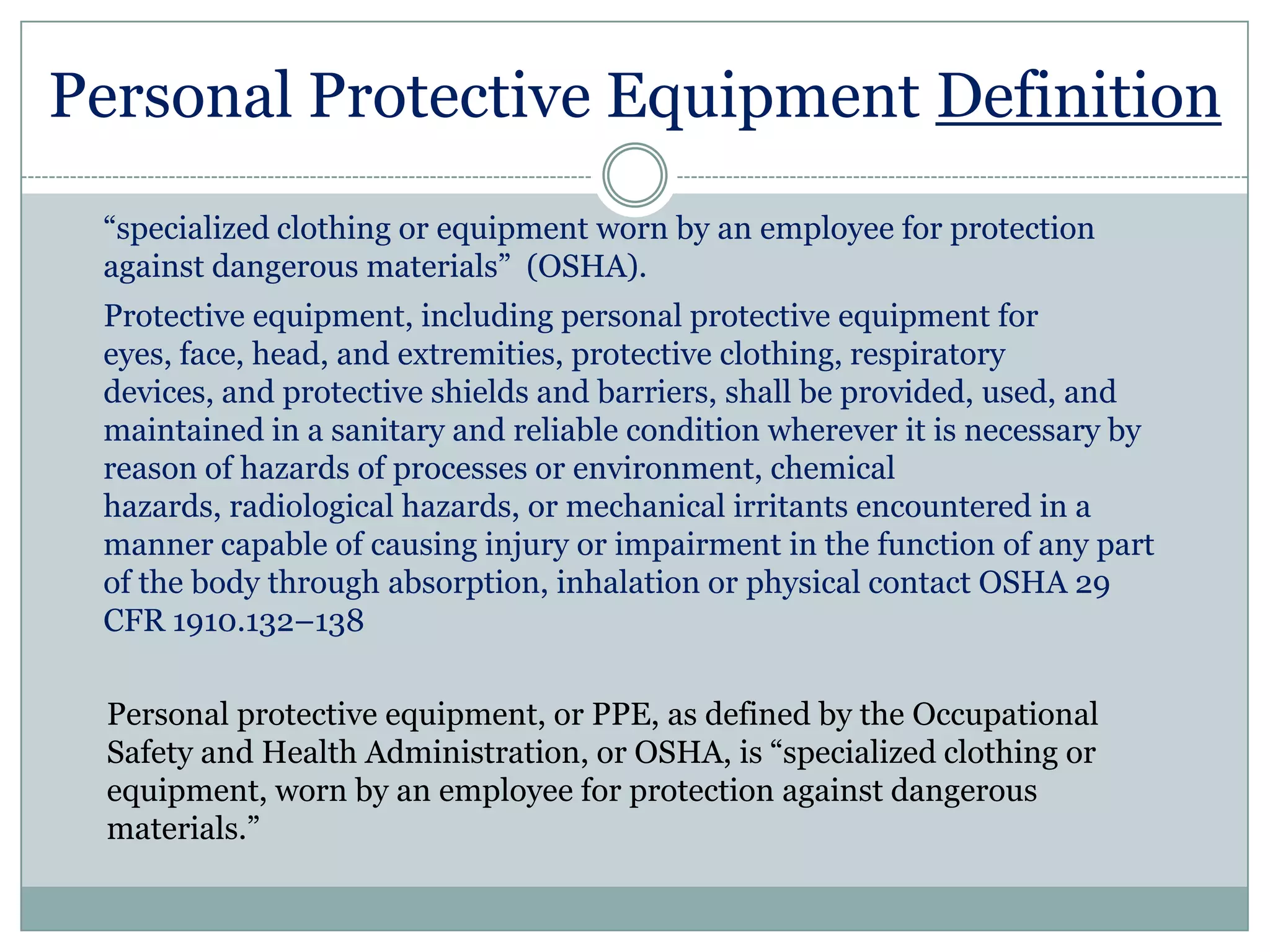 Personal Protective Equipment Definition

“specialized clothing or equipment worn by an employee for protection against dangerous materials” (OSHA).

Protective equipment, including personal protective equipment for eyes, face, head, and extremities, protective clothing, respiratory devices, and protective shields and barriers, shall be provided, used, and maintained in a sanitary and reliable condition wherever it is necessary by reason of hazards of processes or environment, chemical hazards, radiological hazards, or mechanical irritants encountered in a manner capable of causing injury or impairment in the function of any part of the body through absorption, inhalation or physical contact OSHA 29 CFR 1910.132–138

Personal protective equipment, or PPE, as defined by the Occupational Safety and Health Administration, or OSHA, is “specialized clothing or equipment, worn by an employee for protection against dangerous materials.”